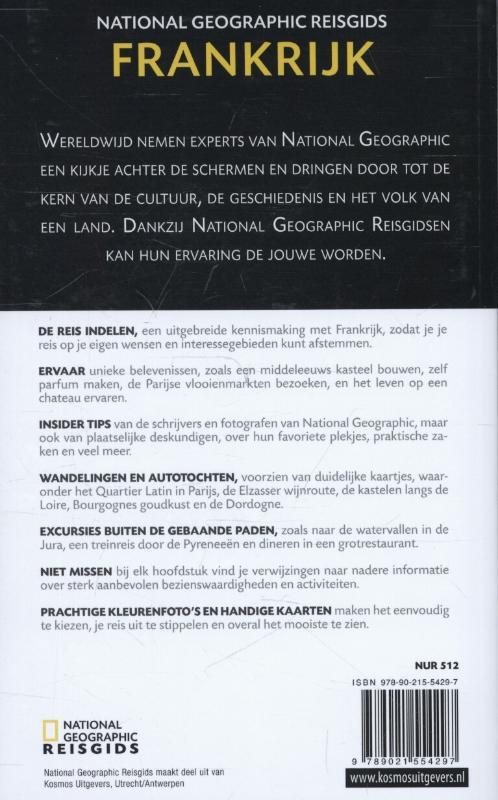 NATIONAL GEOGRAPHIC REISGIDS
FRANKRIJK

WERELDWIJD NEMEN EXPERTS VAN NATIONAL GEOGRAPHIC EEN KIJKJE ACHTER DE SCHERMEN EN DRINGEN DOOR TOT DE KERN VAN DE CULTUUR, DE GESCHIEDENIS EN HET VOLK VAN EEN LAND. DANKZIJ NATIONAL GEOGRAPHIC REISGIDSEN KAN HUN ERVARING DE JOUWE WORDEN.

DE REIS INDELEN, een uitgebreide kennismaking met Frankrijk, zodat je je reis op je eigen wensen en interessegebieden kunt afstemmen.

ERVAAR unieke belevenissen, zoals een middeleeuws kasteel bouwen, zelf parfum maken, de Parijse vlooienmarkten bezoeken, en het leven op een chateau ervaren.

INSIDER TIPS van de schrijvers en fotografen van National Geographic, maar ook van plaatselijke deskundigen, over hun favoriete plekjes, praktische zaken en veel meer.

WANDELINGEN EN AUTOTOCHTEN, voorzien van duidelijke kaartjes, waaronder het Quartier Latin in Parijs, de Elzasser wijnroute, de kastelen langs de Loire, Bourgognes goudkust en de Dordogne.

EXCURSIES BUITEN DE GEBAANDE PADEN, zoals naar de watervallen in de Jura, een treinreis door de Pyreneeën en dineren in een grotrestaurant.

NIET MISSEN bij elk hoofdstuk vind je verwijzingen naar nadere informatie over sterk aanbevolen bezienswaardigheden en activiteiten.

PRACHTIGE KLEURENFOTO'S EN HANDIGE KAARTEN maken het eenvoudig te kiezen, je reis uit te stippelen en overal het mooiste te zien.

NUR 512

ISBN 978-90-215-5429-7

9 789021 554297

NATIONAL GEOGRAPHIC REISGIDS

National Geographic Reisgids maakt deel uit van Kosmos Uitgevers, Utrecht/Antwerpen

www.kosmosuitgevers.nl